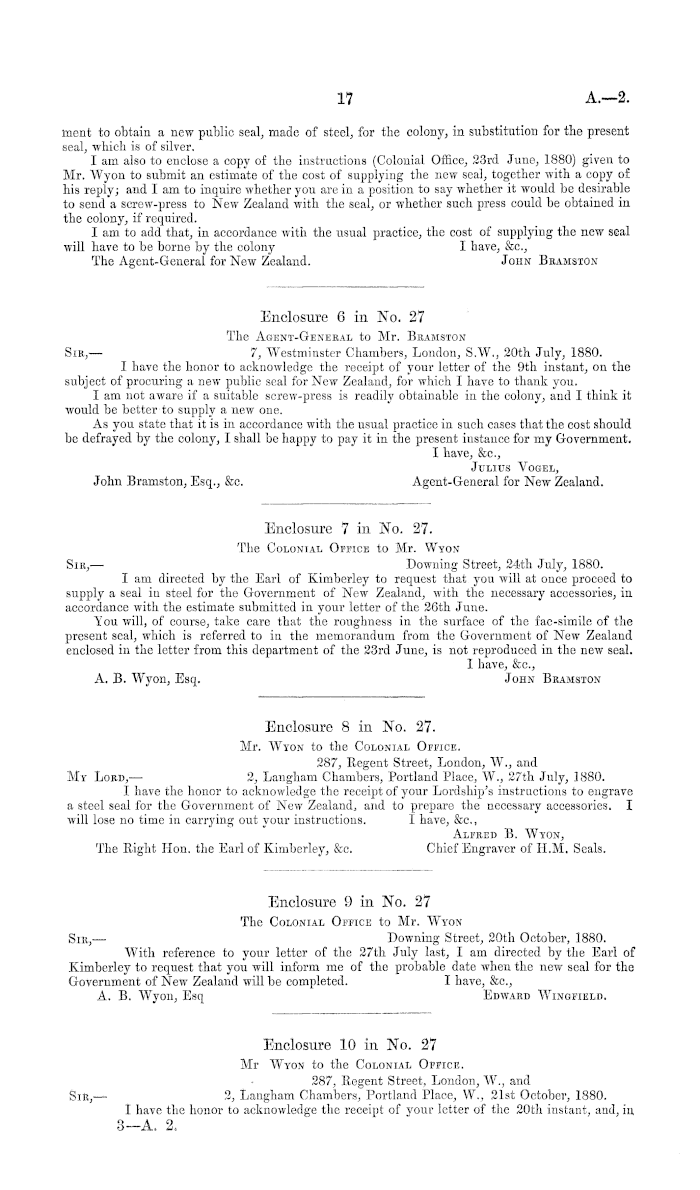 17

A.—2.

ment to obtain a new public seal, made of steel, for the colony, in substitution for the present seal, which is of silver.

I am also to enclose a copy of the instructions (Colonial Office, 23rd June, 1880) given to Mr. Wyon to submit an estimate of the cost of supplying the new seal, together with a copy of his reply; and I am to inquire whether you are in a position to say whether it would be desirable to send a screw-press to New Zealand with the seal, or whether such press could be obtained in the colony, if required.

I am to add that, in accordance with the usual practice, the cost of supplying the new seal will have to be borne by the colony I have, &c.,

The Agent-General for New Zealand. John Bramston

Enclosure 6 in No. 27

The Agent-General to Mr. Bramston

Sir,— 7, Westminster Chambers, London, S.W., 20th July, 1880.

I have the honor to acknowledge the receipt of your letter of the 9th instant, on the subject of procuring a new public seal for New Zealand, for which I have to thank you.

I am not aware if a suitable screw-press is readily obtainable in the colony, and I think it would be better to supply a new one.

As you state that it is in accordance with the usual practice in such cases that the cost should be defrayed by the colony, I shall be happy to pay it in the present instance for my Government.

I have, &c.,

Julius Vogel,

John Bramston, Esq., &c. Agent-General for New Zealand.

Enclosure 7 in No. 27.

The Colonial Office to Mr. Wyon

Sir,— Downing Street, 24th July, 1880.

I am directed by the Earl of Kimberley to request that you will at once proceed to supply a seal in steel for the Government of New Zealand, with the necessary accessories, in accordance with the estimate submitted in your letter of the 26th June.

You will, of course, take care that the roughness in the surface of the fac-simile of the present seal, which is referred to in the memorandum from the Government of New Zealand enclosed in the letter from this department of the 23rd June, is not reproduced in the new seal.

I have, &c.,

A. B. Wyon, Esq. John Bramston

Enclosure 8 in No. 27.

Mr. Wyon to the Colonial Office.

287, Regent Street, London, W., and

My Lord,— 2, Langham Chambers, Portland Place, W., 27th July, 1880.

I have the honor to acknowledge the receipt of your Lordship's instructions to engrave a steel seal for the Government of New Zealand, and to prepare the necessary accessories. I will lose no time in carrying out your instructions. I have, &c.,

Alfred B. Wyon,

The Right Hon. the Earl of Kimberley, &c. Chief Engraver of H.M. Seals.

Enclosure 9 in No. 27

The Colonial Office to Mr. Wyon

Sir,— Downing Street, 20th October, 1880.

With reference to your letter of the 27th July last, I am directed by the Earl of Kimberley to request that you will inform me of the probable date when the new seal for the Government of New Zealand will be completed. I have, &c.,

A. B. Wyon, Esq Edward Wingfield.

Enclosure 10 in No. 27

Mr Wyon to the Colonial Office.

287, Regent Street, London, W., and

Sir,— 2, Langham Chambers, Portland Place, W., 21st October, 1880.

I have the honor to acknowledge the receipt of your letter of the 20th instant, and, in

3—A. 2.